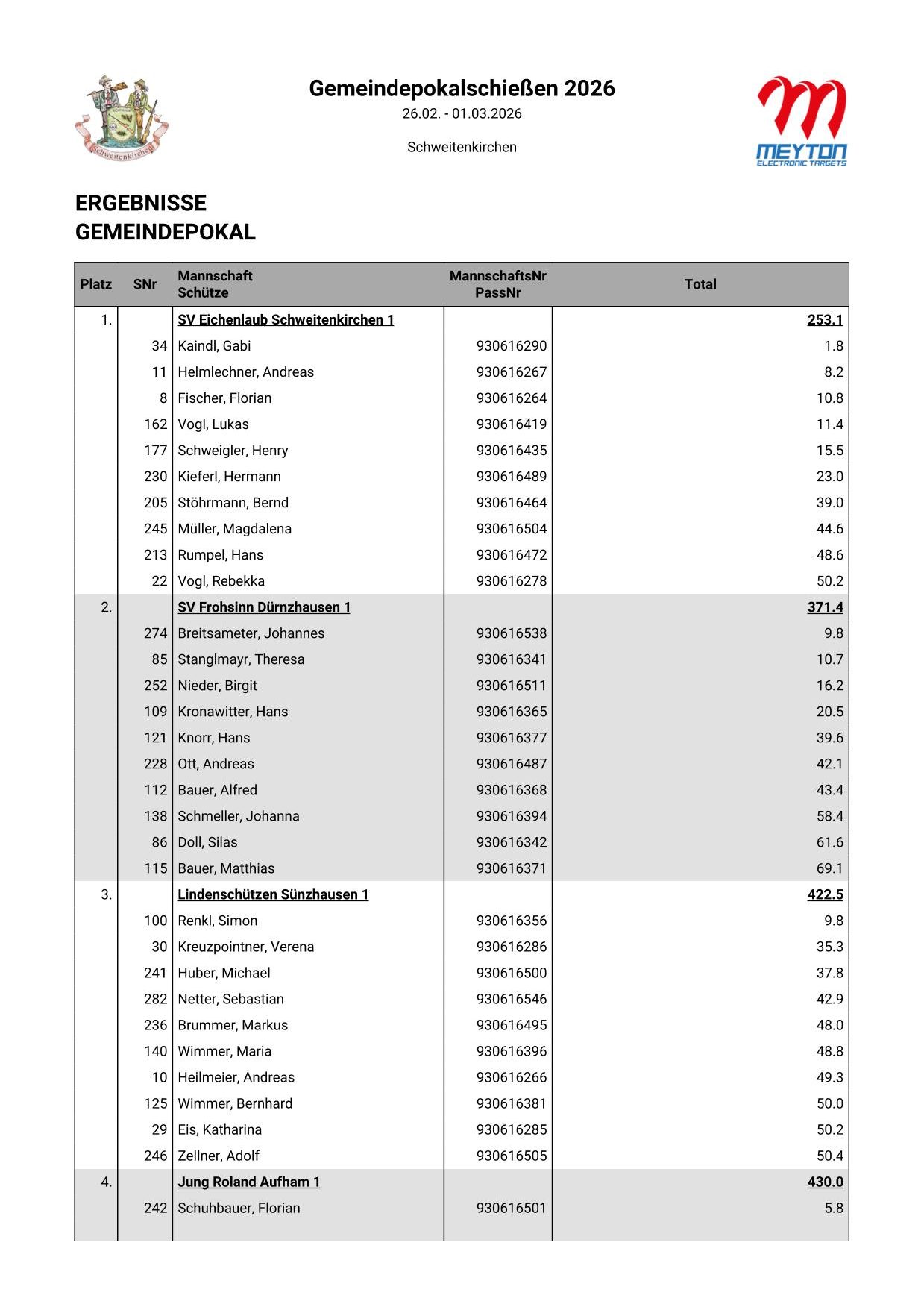 Schweitenkirchen

Gemeindepokalschießen 2026

26.02. - 01.03.2026

Schweitenkirchen

MEYTON
ELECTRONIC TARGETS

ERGEBNISSE
GEMEINDEPOKAL

| Platz | SNr | Mannschaft Schütze | MannschaftsNr PassNr | Total |
|---|---|---|---|---|
| 1. | | SV Eichenlaub Schweitenkirchen 1 | | 253.1 |
| | 34 | Kaindl, Gabi | 930616290 | 1.8 |
| | 11 | Helmlechner, Andreas | 930616267 | 8.2 |
| | 8 | Fischer, Florian | 930616264 | 10.8 |
| | 162 | Vogl, Lukas | 930616419 | 11.4 |
| | 177 | Schweigler, Henry | 930616435 | 15.5 |
| | 230 | Kieferl, Hermann | 930616489 | 23.0 |
| | 205 | Stöhrmann, Bernd | 930616464 | 39.0 |
| | 245 | Müller, Magdalena | 930616504 | 44.6 |
| | 213 | Rumpel, Hans | 930616472 | 48.6 |
| | 22 | Vogl, Rebekka | 930616278 | 50.2 |
| 2. | | SV Frohsinn Dürnzhausen 1 | | 371.4 |
| | 274 | Breitsameter, Johannes | 930616538 | 9.8 |
| | 85 | Stanglmayr, Theresa | 930616341 | 10.7 |
| | 252 | Nieder, Birgit | 930616511 | 16.2 |
| | 109 | Kronawitter, Hans | 930616365 | 20.5 |
| | 121 | Knorr, Hans | 930616377 | 39.6 |
| | 228 | Ott, Andreas | 930616487 | 42.1 |
| | 112 | Bauer, Alfred | 930616368 | 43.4 |
| | 138 | Schmeller, Johanna | 930616394 | 58.4 |
| | 86 | Doll, Silas | 930616342 | 61.6 |
| | 115 | Bauer, Matthias | 930616371 | 69.1 |
| 3. | | Lindenschützen Sünzhausen 1 | | 422.5 |
| | 100 | Renkl, Simon | 930616356 | 9.8 |
| | 30 | Kreuzpointner, Verena | 930616286 | 35.3 |
| | 241 | Huber, Michael | 930616500 | 37.8 |
| | 282 | Netter, Sebastian | 930616546 | 42.9 |
| | 236 | Brummer, Markus | 930616495 | 48.0 |
| | 140 | Wimmer, Maria | 930616396 | 48.8 |
| | 10 | Heilmeier, Andreas | 930616266 | 49.3 |
| | 125 | Wimmer, Bernhard | 930616381 | 50.0 |
| | 29 | Eis, Katharina | 930616285 | 50.2 |
| | 246 | Zellner, Adolf | 930616505 | 50.4 |
| 4. | | Jung Roland Aufham 1 | | 430.0 |
| | 242 | Schuhbauer, Florian | 930616501 | 5.8 |